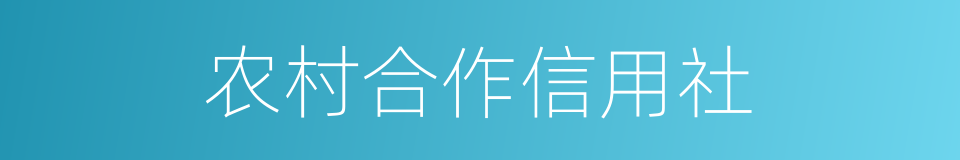 农村合作信用社